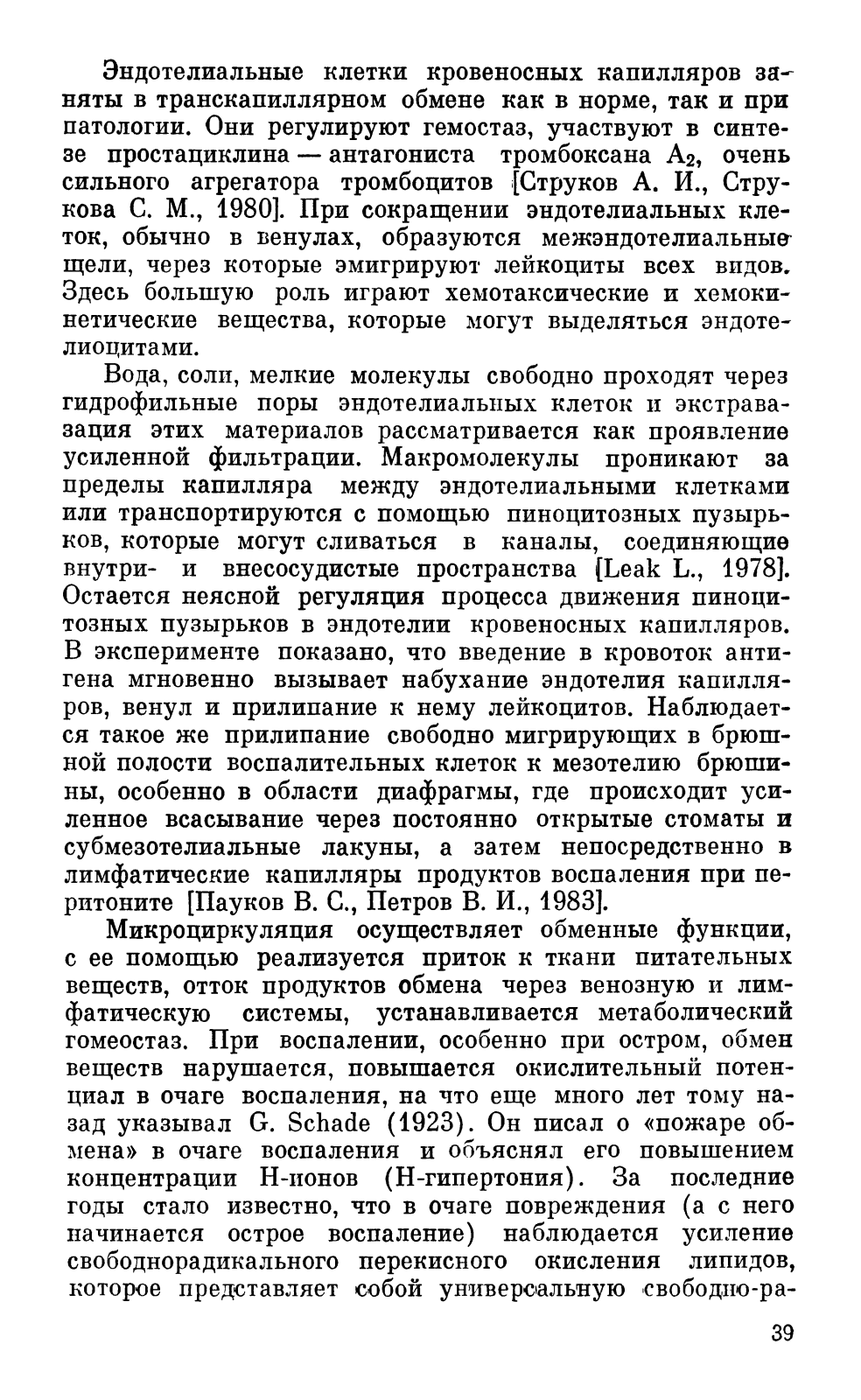 Эндотелиальные клетки кровеносных капилляров заняты в транскапиллярном обмене как в норме, так и при патологии. Они регулируют гемостаз, участвуют в синтезе простациклина — антагониста тромбоксана $A_2$, очень сильного агрегатора тромбоцитов [Струков А. И., Струкова С. М., 1980]. При сокращении эндотелиальных клеток, обычно в венулах, образуются межэндотелиальные щели, через которые эмигрируют лейкоциты всех видов. Здесь большую роль играют хемотаксические и хемокинетические вещества, которые могут выделяться эндотелиоцитами.

Вода, соли, мелкие молекулы свободно проходят через гидрофильные поры эндотелиальных клеток и экстравазация этих материалов рассматривается как проявление усиленной фильтрации. Макромолекулы проникают за пределы капилляра между эндотелиальными клетками или транспортируются с помощью пиноцитозных пузырьков, которые могут сливаться в каналы, соединяющие внутри- и внесосудистые пространства [Leak L., 1978]. Остается неясной регуляция процесса движения пиноцитозных пузырьков в эндотелии кровеносных капилляров. В эксперименте показано, что введение в кровоток антигена мгновенно вызывает набухание эндотелия капилляров, венул и прилипание к нему лейкоцитов. Наблюдается такое же прилипание свободно мигрирующих в брюшной полости воспалительных клеток к мезотелию брюшины, особенно в области диафрагмы, где происходит усиленное всасывание через постоянно открытые стоматы и субмезотелиальные лакуны, а затем непосредственно в лимфатические капилляры продуктов воспаления при перитоните [Пауков В. С., Петров В. И., 1983].

Микроциркуляция осуществляет обменные функции, с ее помощью реализуется приток к ткани питательных веществ, отток продуктов обмена через венозную и лимфатическую системы, устанавливается метаболический гомеостаз. При воспалении, особенно при остром, обмен веществ нарушается, повышается окислительный потенциал в очаге воспаления, на что еще много лет тому назад указывал G. Schade (1923). Он писал о «пожаре обмена» в очаге воспаления и объяснял его повышением концентрации Н-ионов (Н-гипертония). За последние годы стало известно, что в очаге повреждения (а с него начинается острое воспаление) наблюдается усиление свободнорадикального перекисного окисления липидов, которое представляет собой универсальную свободно-ра-

39